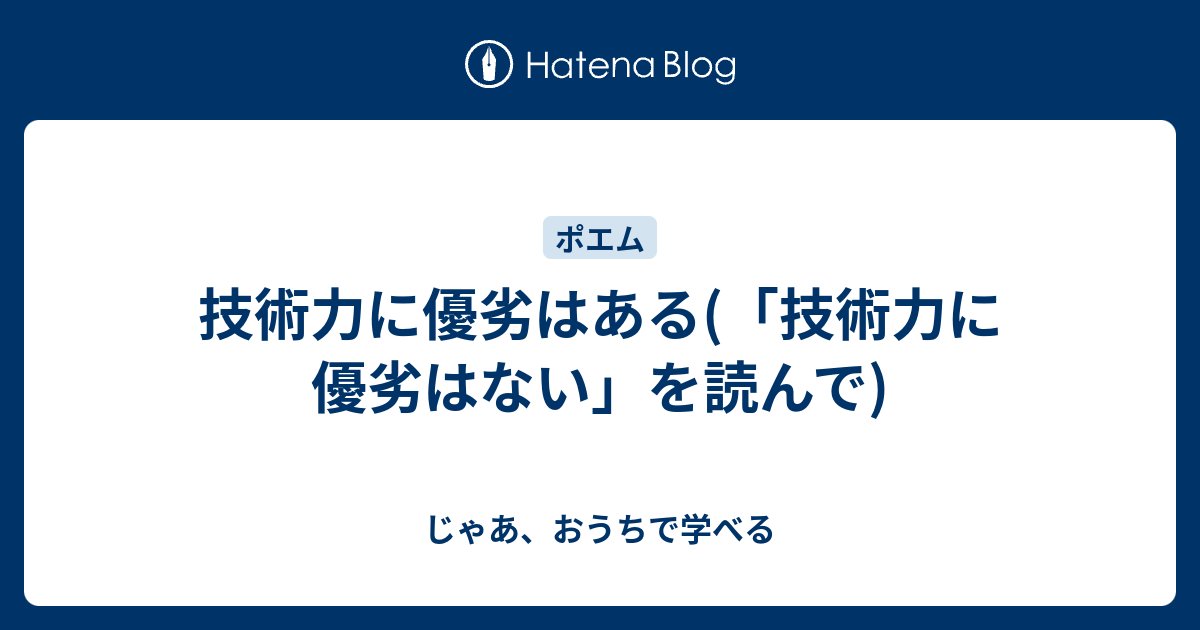 Hatena Blog

ポエム

技術力に優劣はある(「技術力に優劣はない」を読んで)

じゃあ、おうちで学べる